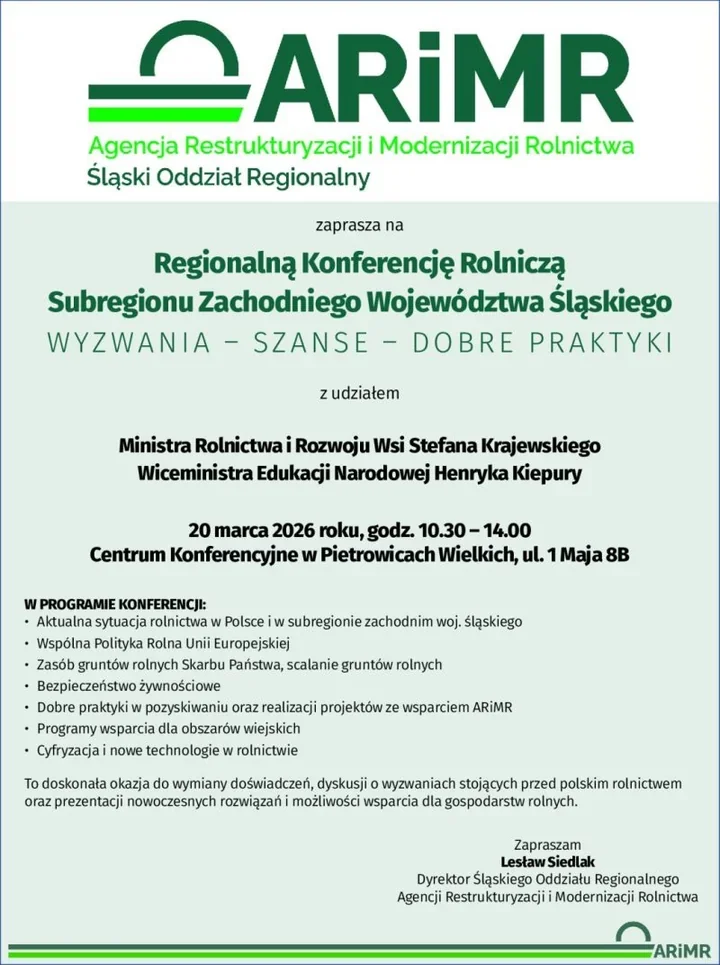 ARiMR
Agencja Restrukturyzacji i Modernizacji Rolnictwa
Śląski Oddział Regionalny

zaprasza na

Regionalną Konferencję Rolniczą
Subregionu Zachodniego Województwa Śląskiego
WYZWANIA – SZANSE – DOBRE PRAKTYKI

z udziałem

Ministra Rolnictwa i Rozwoju Wsi Stefana Krajewskiego
Wiceministra Edukacji Narodowej Henryka Kiepury

20 marca 2026 roku, godz. 10.30 – 14.00
Centrum Konferencyjne w Pietrowicach Wielkich, ul. 1 Maja 8B

W PROGRAMIE KONFERENCJI:
• Aktualna sytuacja rolnictwa w Polsce i w subregionie zachodnim woj. śląskiego
• Wspólna Polityka Rolna Unii Europejskiej
• Zasób gruntów rolnych Skarbu Państwa, scalanie gruntów rolnych
• Bezpieczeństwo żywnościowe
• Dobre praktyki w pozyskiwaniu oraz realizacji projektów ze wsparciem ARiMR
• Programy wsparcia dla obszarów wiejskich
• Cyfryzacja i nowe technologie w rolnictwie

To doskonała okazja do wymiany doświadczeń, dyskusji o wyzwaniach stojących przed polskim rolnictwem oraz prezentacji nowoczesnych rozwiązań i możliwości wsparcia dla gospodarstw rolnych.

Zapraszam
Lesław Siedlak
Dyrektor Śląskiego Oddziału Regionalnego
Agencji Restrukturyzacji i Modernizacji Rolnictwa

ARiMR